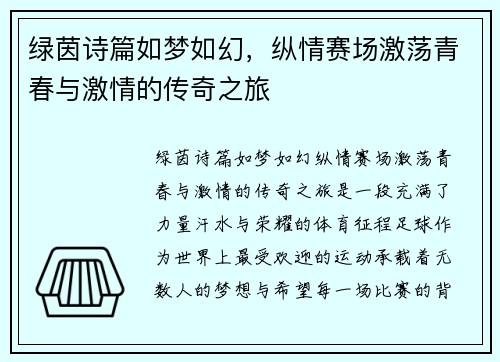 绿茵诗篇如梦如幻，纵情赛场激荡青春与激情的传奇之旅

绿茵诗篇如梦如幻纵情赛场激荡青春与激情的传奇之旅是一段充满了力量汗水与荣耀的体育征程足球作为世界上最受欢迎的运动承载着无数人的梦想与希望每一场比赛的背